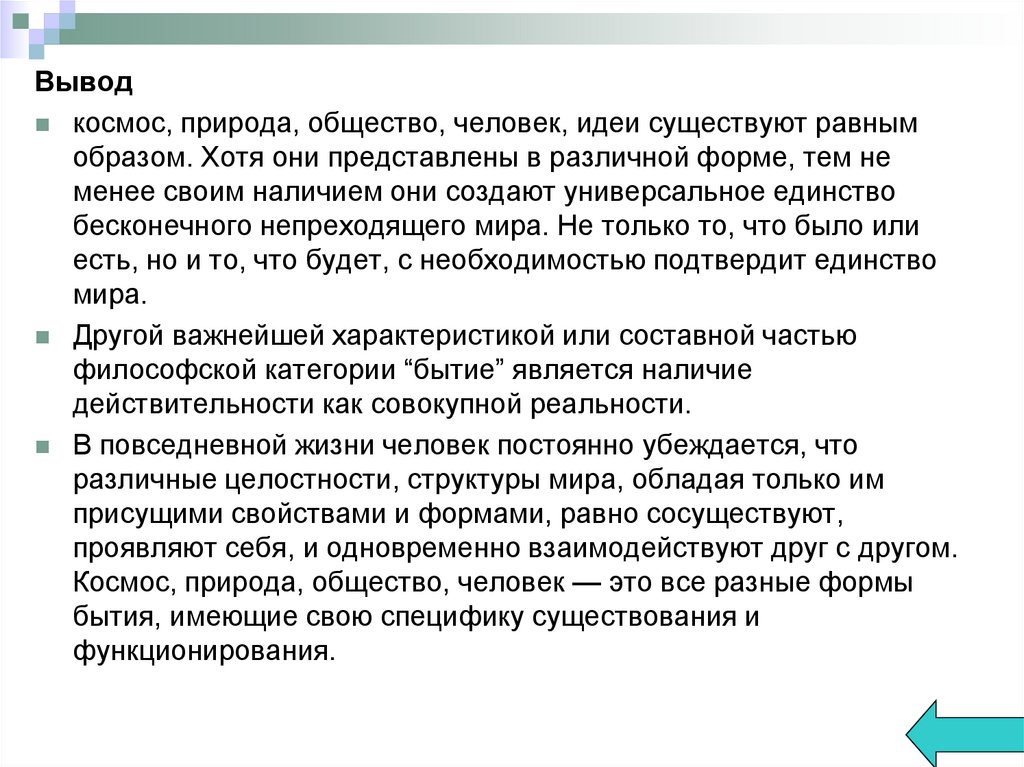 Вывод

космос, природа, общество, человек, идеи существуют равным образом. Хотя они представлены в различной форме, тем не менее своим наличием они создают универсальное единство бесконечного непреходящего мира. Не только то, что было или есть, но и то, что будет, с необходимостью подтвердит единство мира.

Другой важнейшей характеристикой или составной частью философской категории “бытие” является наличие действительности как совокупной реальности.

В повседневной жизни человек постоянно убеждается, что различные целостности, структуры мира, обладая только им присущими свойствами и формами, равно сосуществуют, проявляют себя, и одновременно взаимодействуют друг с другом. Космос, природа, общество, человек — это все разные формы бытия, имеющие свою специфику существования и функционирования.